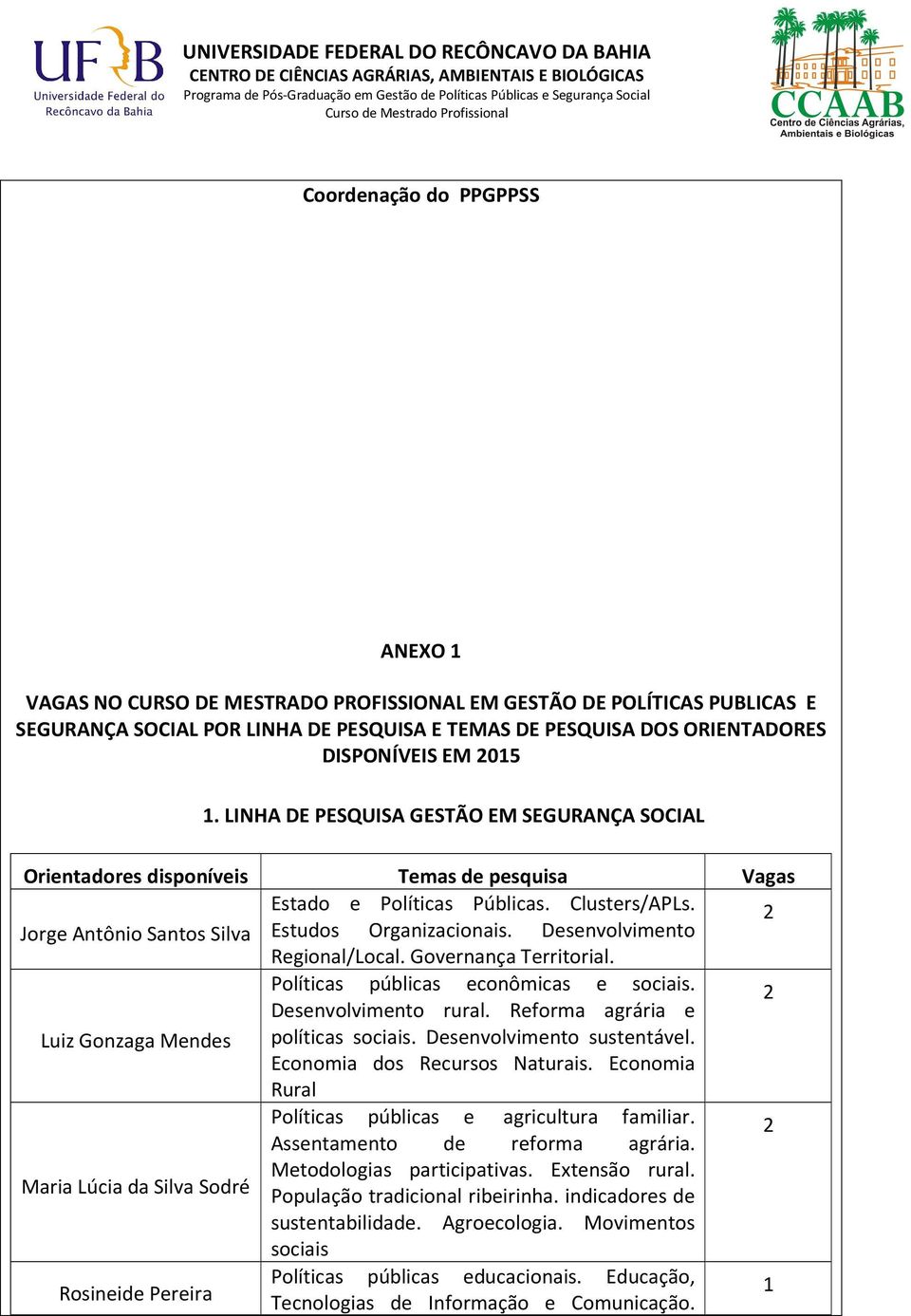 UFRB Universidade Federal do Recôncavo da Bahia

UNIVERSIDADE FEDERAL DO RECÔNCAVO DA BAHIA
CENTRO DE CIÊNCIAS AGRÁRIAS, AMBIENTAIS E BIOLÓGICAS
Programa de Pós-Graduação em Gestão de Políticas Públicas e Segurança Social
Curso de Mestrado Profissional

CCAAB Centro de Ciências Agrárias, Ambientais e Biológicas

Coordenação do PPGPPSS

ANEXO 1

VAGAS NO CURSO DE MESTRADO PROFISSIONAL EM GESTÃO DE POLÍTICAS PUBLICAS E SEGURANÇA SOCIAL POR LINHA DE PESQUISA E TEMAS DE PESQUISA DOS ORIENTADORES DISPONÍVEIS EM 2015

1. LINHA DE PESQUISA GESTÃO EM SEGURANÇA SOCIAL

| Orientadores disponíveis | Temas de pesquisa | Vagas |
|---|---|---|
| Jorge Antônio Santos Silva | Estado e Políticas Públicas. Clusters/APLs. Estudos Organizacionais. Desenvolvimento Regional/Local. Governança Territorial. | 2 |
| Luiz Gonzaga Mendes | Políticas públicas econômicas e sociais. Desenvolvimento rural. Reforma agrária e políticas sociais. Desenvolvimento sustentável. Economia dos Recursos Naturais. Economia Rural | 2 |
| Maria Lúcia da Silva Sodré | Políticas públicas e agricultura familiar. Assentamento de reforma agrária. Metodologias participativas. Extensão rural. População tradicional ribeirinha. indicadores de sustentabilidade. Agroecologia. Movimentos sociais | 2 |
| Rosineide Pereira | Políticas públicas educacionais. Educação, Tecnologias de Informação e Comunicação. | 1 |